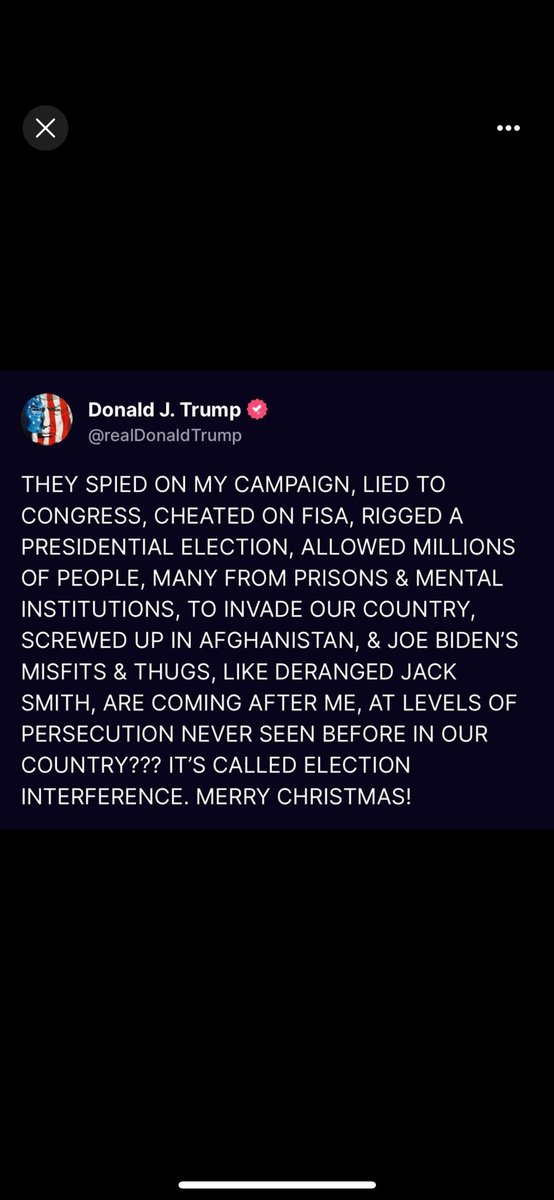 Donald J. Trump
@realDonaldTrump

THEY SPIED ON MY CAMPAIGN, LIED TO CONGRESS, CHEATED ON FISA, RIGGED A PRESIDENTIAL ELECTION, ALLOWED MILLIONS OF PEOPLE, MANY FROM PRISONS & MENTAL INSTITUTIONS, TO INVADE OUR COUNTRY, SCREWED UP IN AFGHANISTAN, & JOE BIDEN'S MISFITS & THUGS, LIKE DERANGED JACK SMITH, ARE COMING AFTER ME, AT LEVELS OF PERSECUTION NEVER SEEN BEFORE IN OUR COUNTRY??? IT'S CALLED ELECTION INTERFERENCE. MERRY CHRISTMAS!